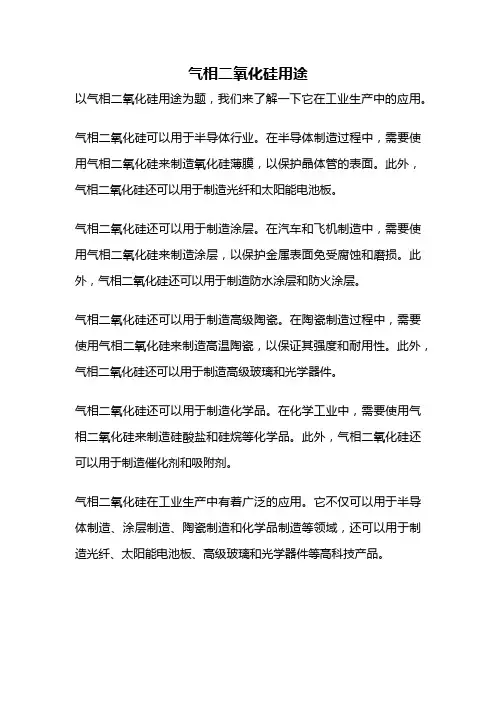 气相二氧化硅用途

以气相二氧化硅用途为题，我们来了解一下它在工业生产中的应用。

气相二氧化硅可以用于半导体行业。在半导体制造过程中，需要使用气相二氧化硅来制造氧化硅薄膜，以保护晶体管的表面。此外，气相二氧化硅还可以用于制造光纤和太阳能电池板。

气相二氧化硅还可以用于制造涂层。在汽车和飞机制造中，需要使用气相二氧化硅来制造涂层，以保护金属表面免受腐蚀和磨损。此外，气相二氧化硅还可以用于制造防水涂层和防火涂层。

气相二氧化硅还可以用于制造高级陶瓷。在陶瓷制造过程中，需要使用气相二氧化硅来制造高温陶瓷，以保证其强度和耐用性。此外，气相二氧化硅还可以用于制造高级玻璃和光学器件。

气相二氧化硅还可以用于制造化学品。在化学工业中，需要使用气相二氧化硅来制造硅酸盐和硅烷等化学品。此外，气相二氧化硅还可以用于制造催化剂和吸附剂。

气相二氧化硅在工业生产中有着广泛的应用。它不仅可以用于半导体制造、涂层制造、陶瓷制造和化学品制造等领域，还可以用于制造光纤、太阳能电池板、高级玻璃和光学器件等高科技产品。